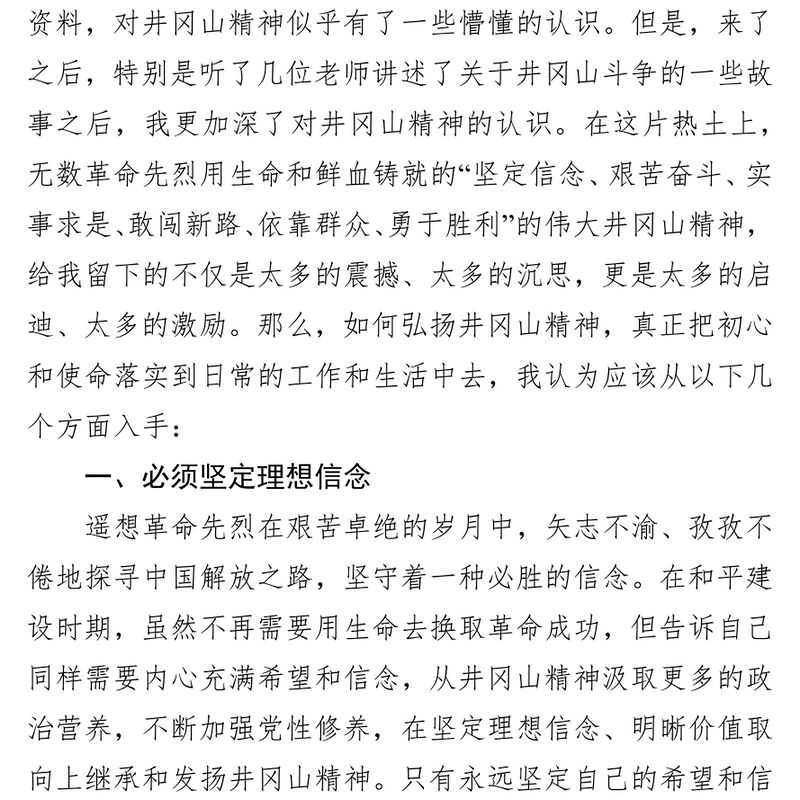 资料，对井冈山精神似乎有了一些懵懂的认识。但是，来了之后，特别是听了几位老师讲述了关于井冈山斗争的一些故事之后，我更加深了对井冈山精神的认识。在这片热土上，无数革命先烈用生命和鲜血铸就的“坚定信念、艰苦奋斗、实事求是、敢闯新路、依靠群众、勇于胜利”的伟大井冈山精神，给我留下的不仅是太多的震撼、太多的沉思，更是太多的启迪、太多的激励。那么，如何弘扬井冈山精神，真正把初心和使命落实到日常的工作和生活中去，我认为应该从以下几个方面入手：

一、必须坚定理想信念

遥想革命先烈在艰苦卓绝的岁月中，矢志不渝、孜孜不倦地探寻中国解放之路，坚守着一种必胜的信念。在和平建设时期，虽然不再需要用生命去换取革命成功，但告诉自己同样需要内心充满希望和信念，从井冈山精神汲取更多的政治营养，不断加强党性修养，在坚定理想信念、明晰价值取向上继承和发扬井冈山精神。只有永远坚定自己的希望和信